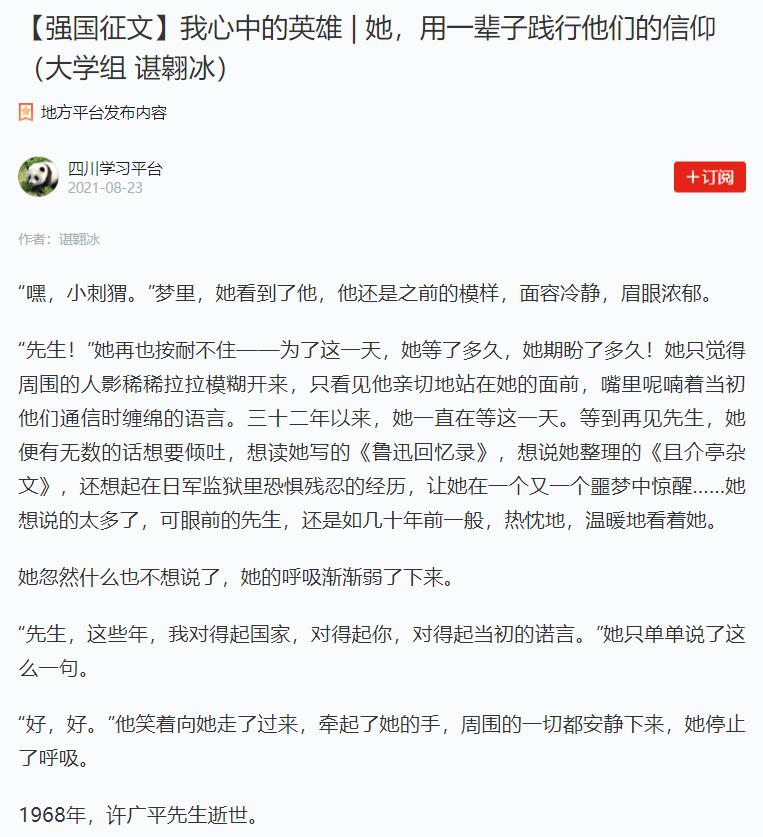 【强国征文】我心中的英雄 | 她，用一辈子践行他们的信仰（大学组 谌翱冰）

地方平台发布内容

四川学习平台
2021-08-23

+订阅

作者：谌翱冰

“嘿，小刺猬。”梦里，她看到了他，他还是之前的模样，面容冷静，眉眼浓郁。

“先生！”她再也按耐不住——为了这一天，她等了多久，她期盼了多久！她只觉得周围的人影稀稀拉拉模糊开来，只看见他亲切地站在她的面前，嘴里呢喃着当初他们通信时缠绵的语言。三十二年以来，她一直在等这一天。等到再见先生，她便有无数的话想要倾吐，想读她写的《鲁迅回忆录》，想说她整理的《且介亭杂文》，还想起在日军监狱里恐惧残忍的经历，让她在一个又一个噩梦中惊醒......她想说的太多了，可眼前的先生，还是如几十年前一般，热忱地，温暖地看着她。

她忽然什么也不想说了，她的呼吸渐渐弱了下来。

“先生，这些年，我对得起国家，对得起你，对得起当初的诺言。”她只单单说了这么一句。

“好，好。”他笑着向她走了过来，牵起了她的手，周围的一切都安静下来，她停止了呼吸。

1968年，许广平先生逝世。